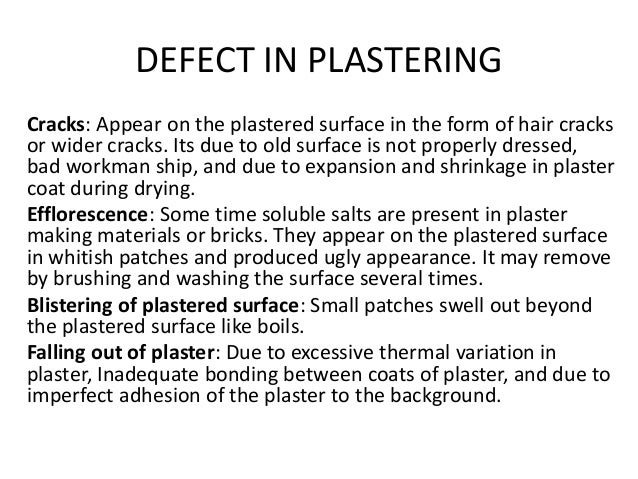 DEFECT IN PLASTERING

Cracks: Appear on the plastered surface in the form of hair cracks or wider cracks. Its due to old surface is not properly dressed, bad workman ship, and due to expansion and shrinkage in plaster coat during drying.

Efflorescence: Some time soluble salts are present in plaster making materials or bricks. They appear on the plastered surface in whitish patches and produced ugly appearance. It may remove by brushing and washing the surface several times.

Blistering of plastered surface: Small patches swell out beyond the plastered surface like boils.

Falling out of plaster: Due to excessive thermal variation in plaster, Inadequate bonding between coats of plaster, and due to imperfect adhesion of the plaster to the background.